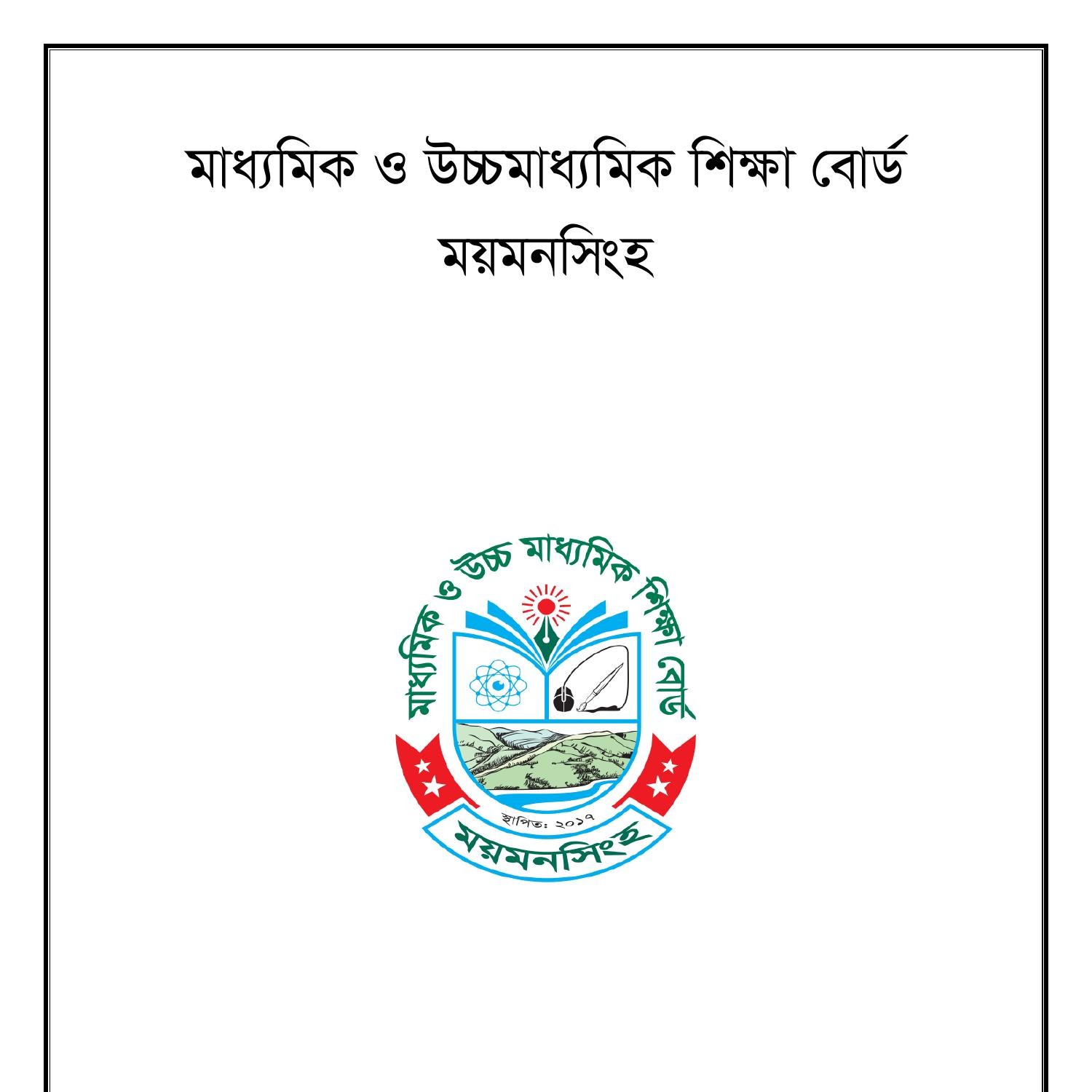 মাধ্যমিক ও উচ্চমাধ্যমিক শিক্ষা বোর্ড

ময়মনসিংহ

মাধ্যমিক ও উচ্চ মাধ্যমিক শিক্ষা বোর্ড

স্থাপিত: ২০১৭

ময়মনসিংহ